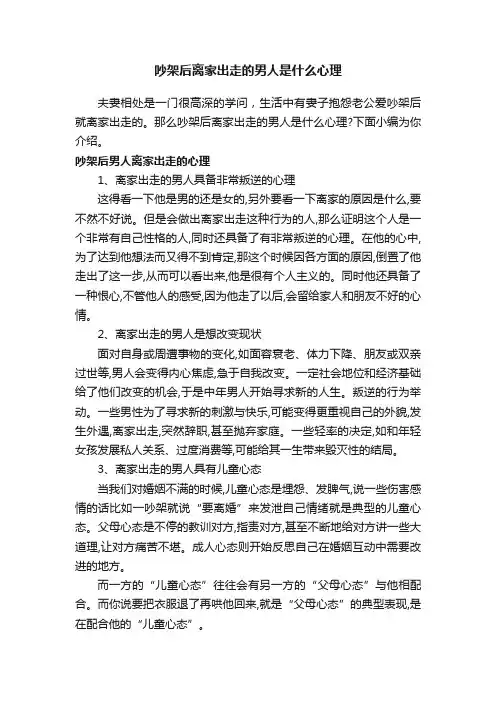 吵架后离家出走的男人是什么心理

夫妻相处是一门很高深的学问，生活中有妻子抱怨老公爱吵架后就离家出走的。那么吵架后离家出走的男人是什么心理?下面小编为你介绍。

吵架后男人离家出走的心理

1、离家出走的男人具备非常叛逆的心理

这得看一下他是男的还是女的,另外要看一下离家的原因是什么,要不然不好说。但是会做出离家出走这种行为的人,那么证明这个人是一个非常有自己性格的人,同时还具备了有非常叛逆的心理。在他的心中,为了达到他想法而又得不到肯定,那这个时候因各方面的原因,倒置了他走出了这一步,从而可以看出来,他是很有个人主义的。同时他还具备了一种恨心,不管他人的感受,因为他走了以后,会留给家人和朋友不好的心情。

2、离家出走的男人是想改变现状

面对自身或周遭事物的变化,如面容衰老、体力下降、朋友或双亲过世等,男人会变得内心焦虑,急于自我改变。一定社会地位和经济基础给了他们改变的机会,于是中年男人开始寻求新的人生。叛逆的行为举动。一些男性为了寻求新的刺激与快乐,可能变得更重视自己的外貌,发生外遇,离家出走,突然辞职,甚至抛弃家庭。一些轻率的决定,如和年轻女孩发展私人关系、过度消费等,可能给其一生带来毁灭性的结局。

3、离家出走的男人具有儿童心态

当我们对婚姻不满的时候,儿童心态是埋怨、发脾气,说一些伤害感情的话比如一吵架就说“要离婚”来发泄自己情绪就是典型的儿童心态。父母心态是不停的教训对方,指责对方,甚至不断地给对方讲一些大道理,让对方痛苦不堪。成人心态则开始反思自己在婚姻互动中需要改进的地方。

而一方的“儿童心态”往往会有另一方的“父母心态”与他相配合。而你说要把衣服退了再哄他回来,就是“父母心态”的典型表现,是在配合他的“儿童心态”。